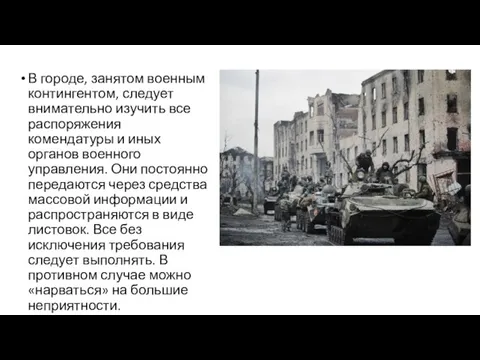 • В городе, занятом военным контингентом, следует внимательно изучить все распоряжения комендатуры и иных органов военного управления. Они постоянно передаются через средства массовой информации и распространяются в виде листовок. Все без исключения требования следует выполнять. В противном случае можно «нарваться» на большие неприятности.